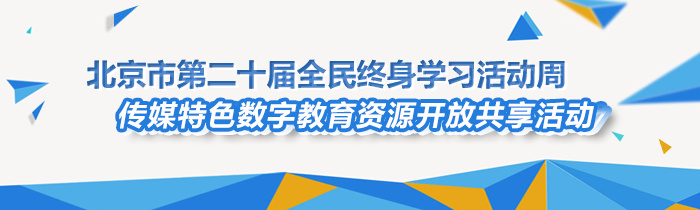 北京市第二十届全民终身学习活动周
传媒特色数字教育资源开放共享活动